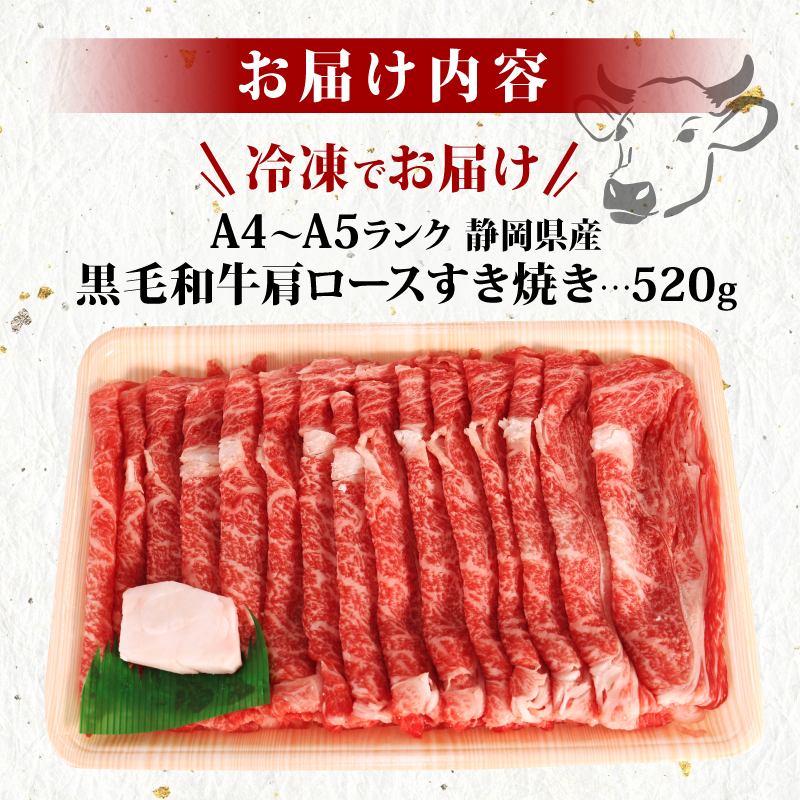 お届け内容

冷凍でお届け

A4~A5ランク 静岡県産
黒毛和牛肩ロースすき焼き…520g